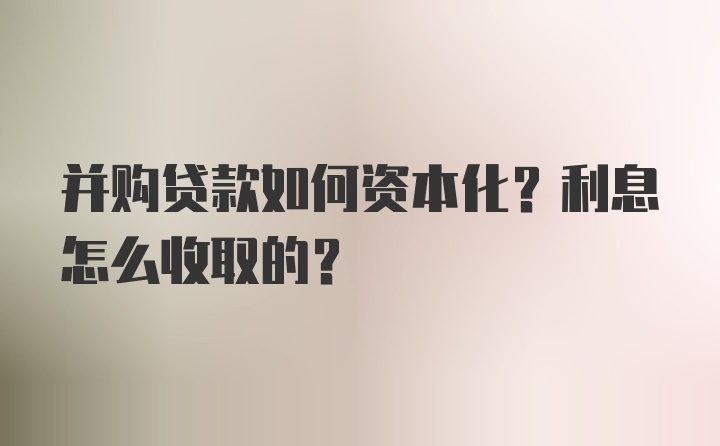 并购贷款如何资本化？利息怎么收取的？